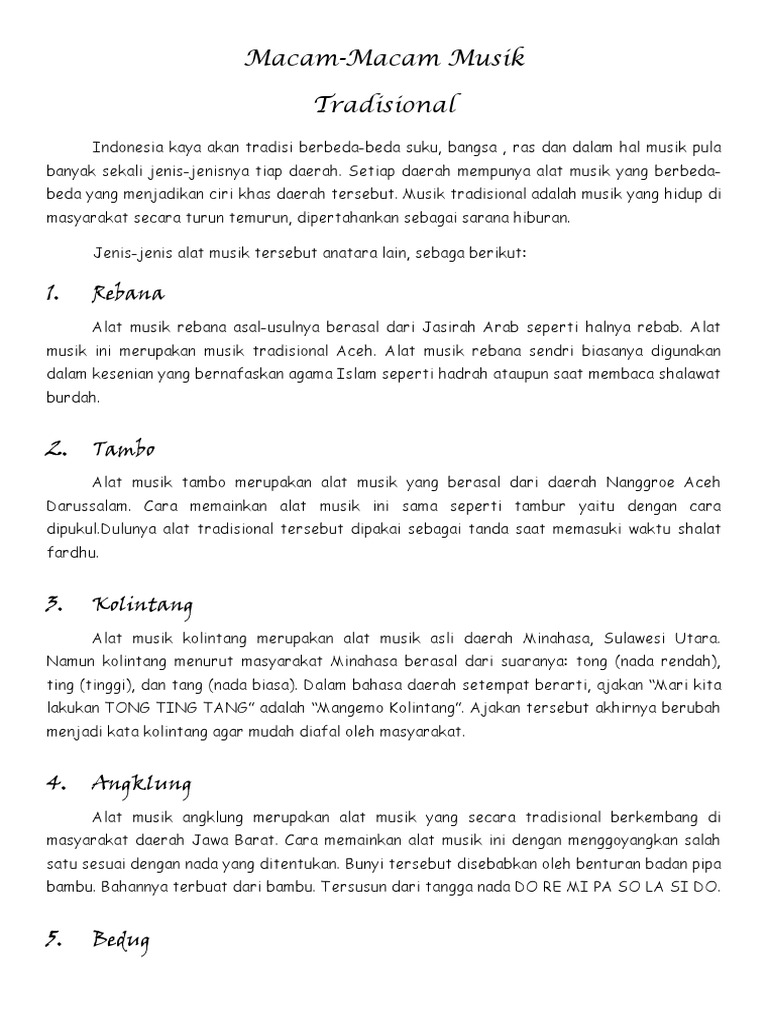 Macam-Macam Musik Tradisional

Indonesia kaya akan tradisi berbeda-beda suku, bangsa , ras dan dalam hal musik pula banyak sekali jenis-jenisnya tiap daerah. Setiap daerah mempunya alat musik yang berbeda-beda yang menjadikan ciri khas daerah tersebut. Musik tradisional adalah musik yang hidup di masyarakat secara turun temurun, dipertahankan sebagai sarana hiburan.

Jenis-jenis alat musik tersebut anatara lain, sebaga berikut:

1. Rebana

Alat musik rebana asal-usulnya berasal dari Jasirah Arab seperti halnya rebab. Alat musik ini merupakan musik tradisional Aceh. Alat musik rebana sendri biasanya digunakan dalam kesenian yang bernafaskan agama Islam seperti hadrah ataupun saat membaca shalawat burdah.

2. Tambo

Alat musik tambo merupakan alat musik yang berasal dari daerah Nanggroe Aceh Darussalam. Cara memainkan alat musik ini sama seperti tambur yaitu dengan cara dipukul.Dulunya alat tradisional tersebut dipakai sebagai tanda saat memasuki waktu shalat fardhu.

3. Kolintang

Alat musik kolintang merupakan alat musik asli daerah Minahasa, Sulawesi Utara. Namun kolintang menurut masyarakat Minahasa berasal dari suaranya: tong (nada rendah), ting (tinggi), dan tang (nada biasa). Dalam bahasa daerah setempat berarti, ajakan “Mari kita lakukan TONG TING TANG” adalah “Mangemo Kolintang”. Ajakan tersebut akhirnya berubah menjadi kata kolintang agar mudah diafal oleh masyarakat.

4. Angklung

Alat musik angklung merupakan alat musik yang secara tradisional berkembang di masyarakat daerah Jawa Barat. Cara memainkan alat musik ini dengan menggoyangkan salah satu sesuai dengan nada yang ditentukan. Bunyi tersebut disebabkan oleh benturan badan pipa bambu. Bahannya terbuat dari bambu. Tersusun dari tangga nada DO RE MI PA SO LA SI DO.

5. Bedug